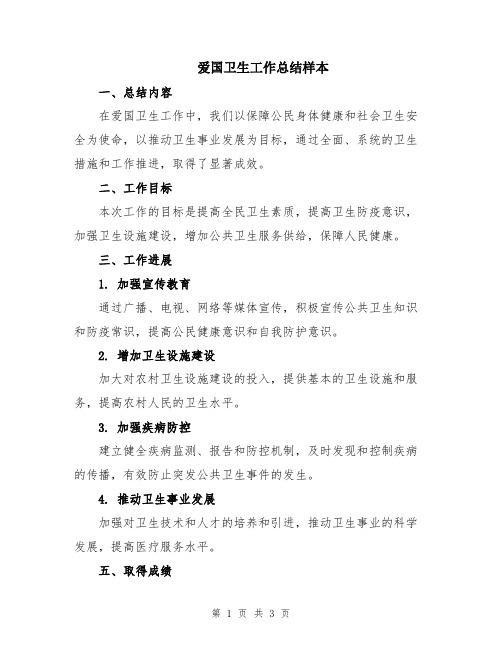 爱国卫生工作总结样本

一、总结内容

在爱国卫生工作中，我们以保障公民身体健康和社会卫生安全为使命，以推动卫生事业发展为目标，通过全面、系统的卫生措施和工作推进，取得了显著成效。

二、工作目标

本次工作的目标是提高全民卫生素质，提高卫生防疫意识，加强卫生设施建设，增加公共卫生服务供给，保障人民健康。

三、工作进展

1. 加强宣传教育

通过广播、电视、网络等媒体宣传，积极宣传公共卫生知识和防疫常识，提高公民健康意识和自我防护意识。

2. 增加卫生设施建设

加大对农村卫生设施建设的投入，提供基本的卫生设施和服务，提高农村人民的卫生水平。

3. 加强疾病防控

建立健全疾病监测、报告和防控机制，及时发现和控制疾病的传播，有效防止突发公共卫生事件的发生。

4. 推动卫生事业发展

加强对卫生技术和人才的培养和引进，推动卫生事业的科学发展，提高医疗服务水平。

五、取得成绩

第 1 页 共 3 页